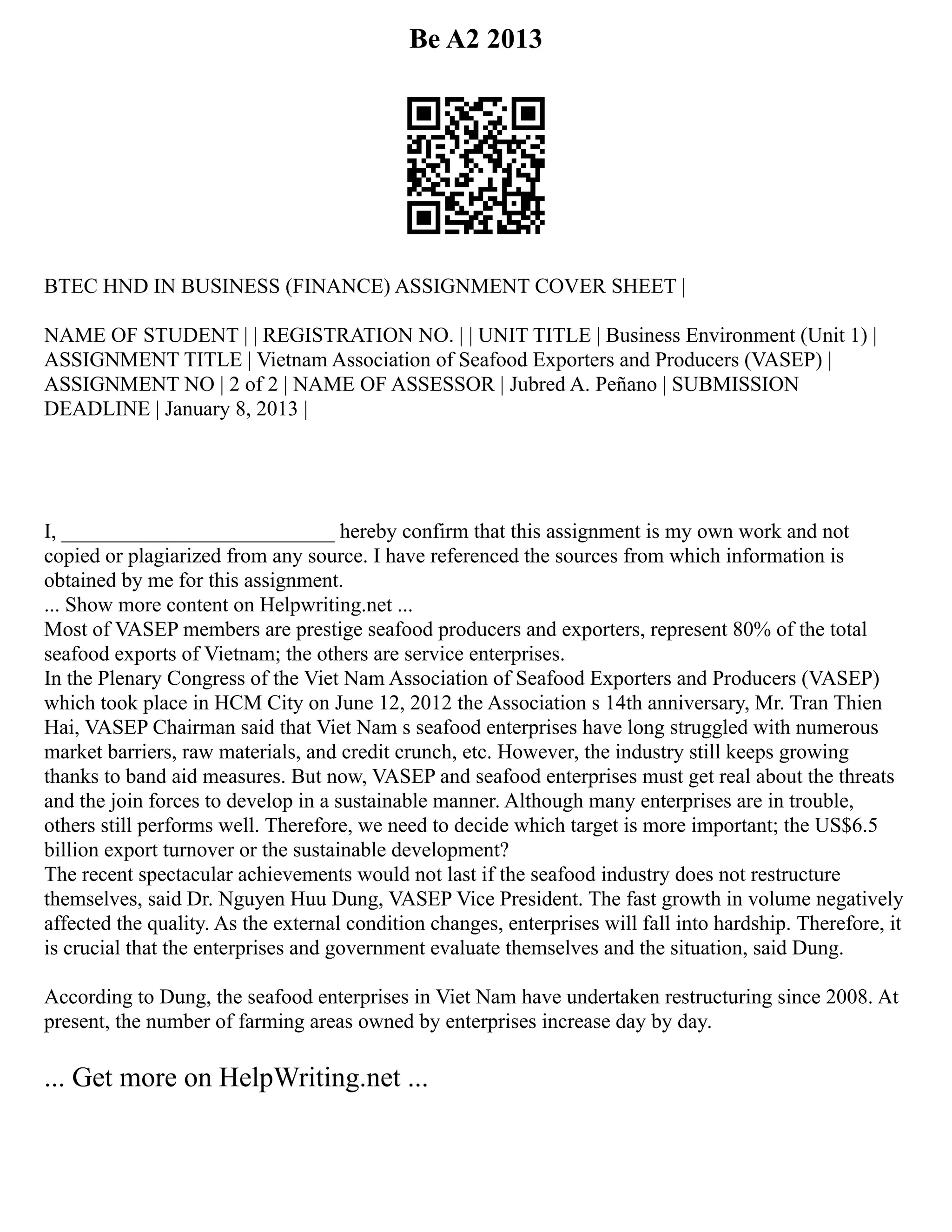 Be A2 2013

BTEC HND IN BUSINESS (FINANCE) ASSIGNMENT COVER SHEET |

NAME OF STUDENT | | REGISTRATION NO. | | UNIT TITLE | Business Environment (Unit 1) | ASSIGNMENT TITLE | Vietnam Association of Seafood Exporters and Producers (VASEP) | ASSIGNMENT NO | 2 of 2 | NAME OF ASSESSOR | Jubred A. Peñano | SUBMISSION DEADLINE | January 8, 2013 |

I, _________________________ hereby confirm that this assignment is my own work and not copied or plagiarized from any source. I have referenced the sources from which information is obtained by me for this assignment.
... Show more content on Helpwriting.net ...
Most of VASEP members are prestige seafood producers and exporters, represent 80% of the total seafood exports of Vietnam; the others are service enterprises.
In the Plenary Congress of the Viet Nam Association of Seafood Exporters and Producers (VASEP) which took place in HCM City on June 12, 2012 the Association s 14th anniversary, Mr. Tran Thien Hai, VASEP Chairman said that Viet Nam s seafood enterprises have long struggled with numerous market barriers, raw materials, and credit crunch, etc. However, the industry still keeps growing thanks to band aid measures. But now, VASEP and seafood enterprises must get real about the threats and the join forces to develop in a sustainable manner. Although many enterprises are in trouble, others still performs well. Therefore, we need to decide which target is more important; the US$6.5 billion export turnover or the sustainable development?
The recent spectacular achievements would not last if the seafood industry does not restructure themselves, said Dr. Nguyen Huu Dung, VASEP Vice President. The fast growth in volume negatively affected the quality. As the external condition changes, enterprises will fall into hardship. Therefore, it is crucial that the enterprises and government evaluate themselves and the situation, said Dung.

According to Dung, the seafood enterprises in Viet Nam have undertaken restructuring since 2008. At present, the number of farming areas owned by enterprises increase day by day.

... Get more on HelpWriting.net ...